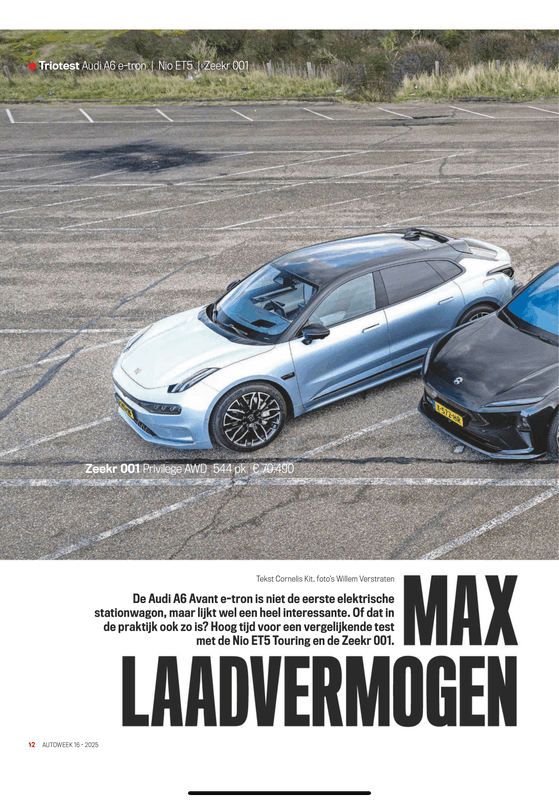 • Triotest Audi A6 e-tron | Nio ET5 | Zeekr 001

Zeekr 001 Privilege AWD 544 pk € 70.490

Tekst Cornelis Kit, foto's Willem Verstraten

De Audi A6 Avant e-tron is niet de eerste elektrische stationwagon, maar lijkt wel een heel interessante. Of dat in de praktijk ook zo is? Hoog tijd voor een vergelijkende test met de Nio ET5 Touring en de Zeekr 001.

MAX LAADVERMOGEN

12 AUTOWEEK 16 - 2025